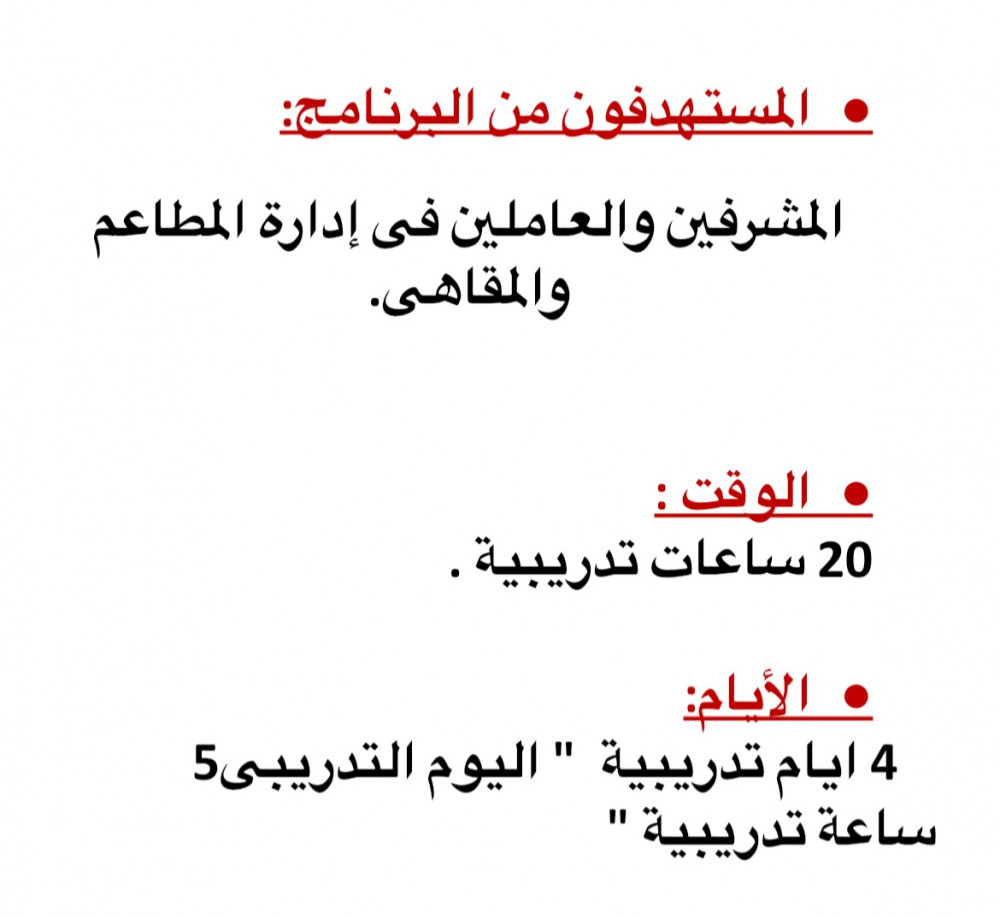 • المستهدفون من البرنامج:

المشرفين والعاملين فى إدارة المطاعم والمقاهى.

• الوقت :

20 ساعات تدريبية .

• الأيام:

4 ايام تدريبية " اليوم التدريبى5 ساعة تدريبية "